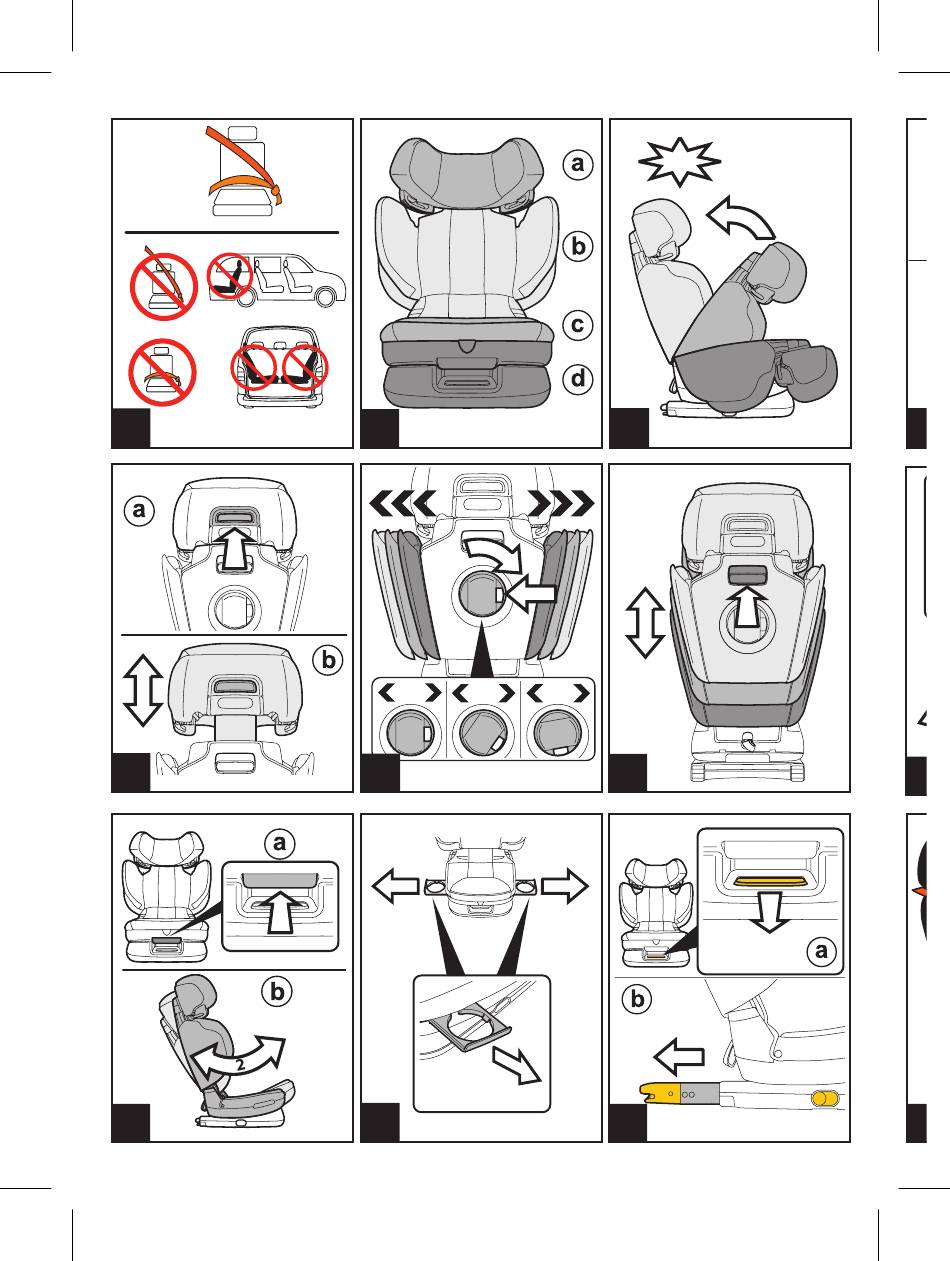 a
b
c
d

a

b

a

b

2

a

b